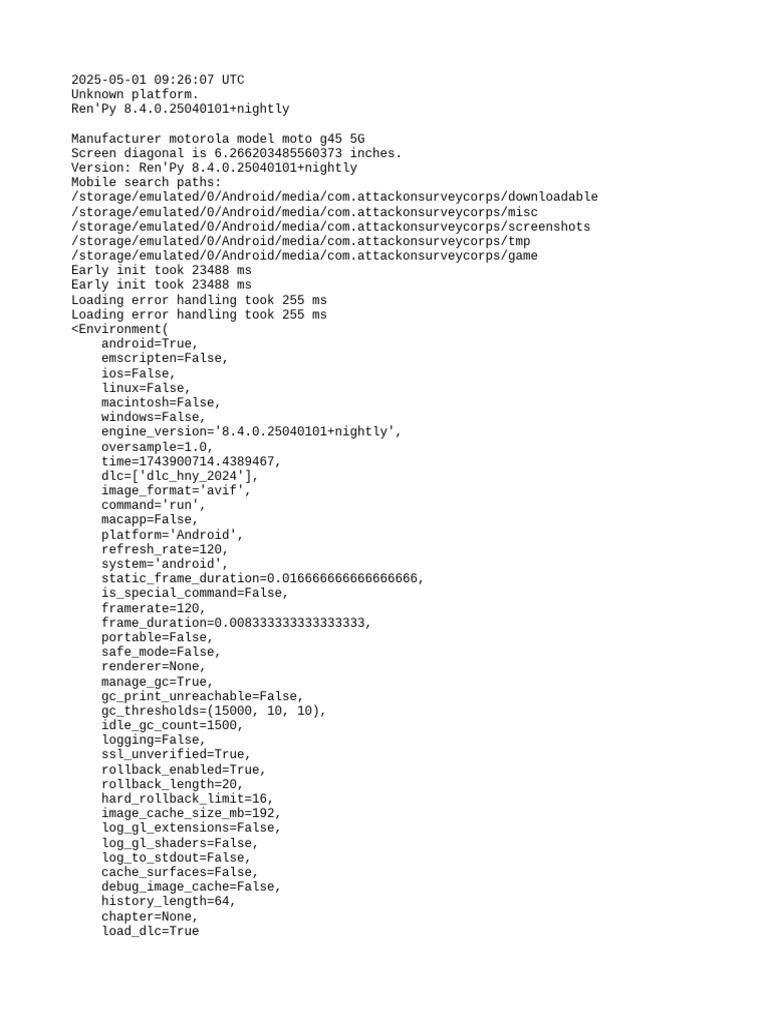 2025-05-01 09:26:07 UTC
Unknown platform.
Ren'Py 8.4.0.25040101+nightly

Manufacturer motorola model moto g45 5G
Screen diagonal is 6.266203485560373 inches.
Version: Ren'Py 8.4.0.25040101+nightly
Mobile search paths:
/storage/emulated/0/Android/media/com.attackonsurveycorps/downloadable
/storage/emulated/0/Android/media/com.attackonsurveycorps/misc
/storage/emulated/0/Android/media/com.attackonsurveycorps/screenshots
/storage/emulated/0/Android/media/com.attackonsurveycorps/tmp
/storage/emulated/0/Android/media/com.attackonsurveycorps/game
Early init took 23488 ms
Early init took 23488 ms
Loading error handling took 255 ms
Loading error handling took 255 ms
<Environment(
    android=True,
    emscripten=False,
    ios=False,
    linux=False,
    macintosh=False,
    windows=False,
    engine_version='8.4.0.25040101+nightly',
    oversample=1.0,
    time=1743900714.4389467,
    dlc=['dlc_hny_2024'],
    image_format='avif',
    command='run',
    macapp=False,
    platform='Android',
    refresh_rate=120,
    system='android',
    static_frame_duration=0.016666666666666666,
    is_special_command=False,
    framerate=120,
    frame_duration=0.008333333333333333,
    portable=False,
    safe_mode=False,
    renderer=None,
    manage_gc=True,
    gc_print_unreachable=False,
    gc_thresholds=(15000, 10, 10),
    idle_gc_count=1500,
    logging=False,
    ssl_unverified=True,
    rollback_enabled=True,
    rollback_length=20,
    hard_rollback_limit=16,
    image_cache_size_mb=192,
    log_gl_extensions=False,
    log_gl_shaders=False,
    log_to_stdout=False,
    cache_surfaces=False,
    debug_image_cache=False,
    history_length=64,
    chapter=None,
    load_dlc=True